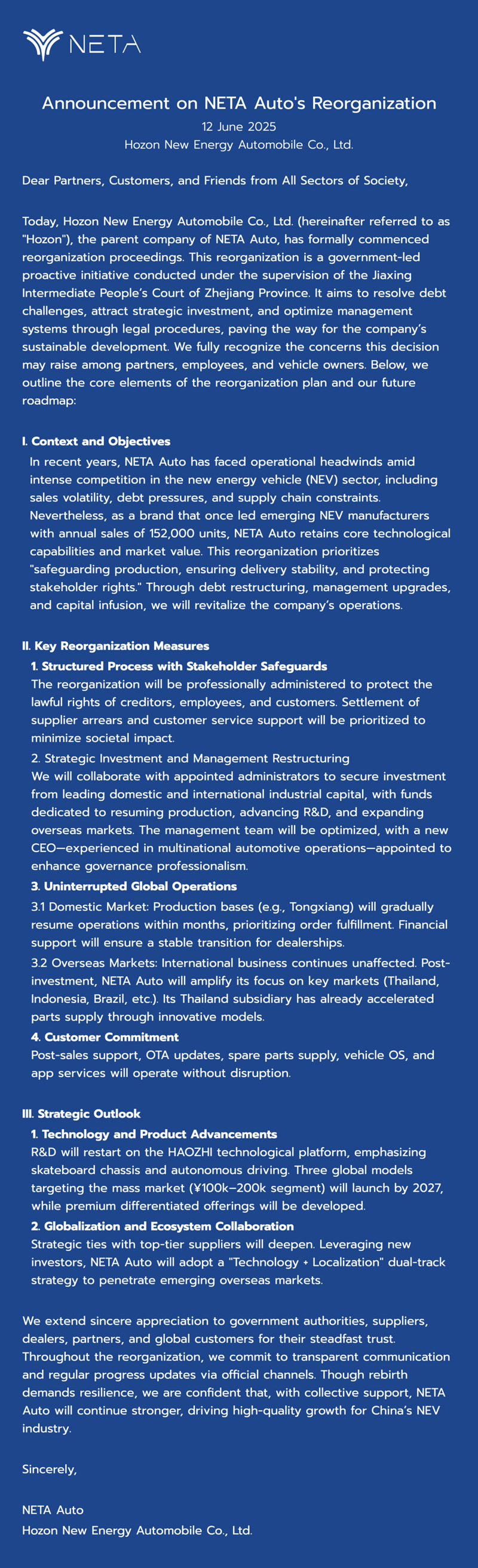 NETA

Announcement on NETA Auto's Reorganization
12 June 2025
Hozon New Energy Automobile Co., Ltd.

Dear Partners, Customers, and Friends from All Sectors of Society,

Today, Hozon New Energy Automobile Co., Ltd. (hereinafter referred to as "Hozon"), the parent company of NETA Auto, has formally commenced reorganization proceedings. This reorganization is a government-led proactive initiative conducted under the supervision of the Jiaxing Intermediate People's Court of Zhejiang Province. It aims to resolve debt challenges, attract strategic investment, and optimize management systems through legal procedures, paving the way for the company's sustainable development. We fully recognize the concerns this decision may raise among partners, employees, and vehicle owners. Below, we outline the core elements of the reorganization plan and our future roadmap:

I. Context and Objectives
In recent years, NETA Auto has faced operational headwinds amid intense competition in the new energy vehicle (NEV) sector, including sales volatility, debt pressures, and supply chain constraints. Nevertheless, as a brand that once led emerging NEV manufacturers with annual sales of 152,000 units, NETA Auto retains core technological capabilities and market value. This reorganization prioritizes "safeguarding production, ensuring delivery stability, and protecting stakeholder rights." Through debt restructuring, management upgrades, and capital infusion, we will revitalize the company's operations.

II. Key Reorganization Measures
1. Structured Process with Stakeholder Safeguards
The reorganization will be professionally administered to protect the lawful rights of creditors, employees, and customers. Settlement of supplier arrears and customer service support will be prioritized to minimize societal impact.
2. Strategic Investment and Management Restructuring
We will collaborate with appointed administrators to secure investment from leading domestic and international industrial capital, with funds dedicated to resuming production, advancing R&D, and expanding overseas markets. The management team will be optimized, with a new CEO—experienced in multinational automotive operations—appointed to enhance governance professionalism.
3. Uninterrupted Global Operations
3.1 Domestic Market: Production bases (e.g., Tongxiang) will gradually resume operations within months, prioritizing order fulfillment. Financial support will ensure a stable transition for dealerships.
3.2 Overseas Markets: International business continues unaffected. Post-investment, NETA Auto will amplify its focus on key markets (Thailand, Indonesia, Brazil, etc.). Its Thailand subsidiary has already accelerated parts supply through innovative models.
4. Customer Commitment
Post-sales support, OTA updates, spare parts supply, vehicle OS, and app services will operate without disruption.

III. Strategic Outlook
1. Technology and Product Advancements
R&D will restart on the HAOZHI technological platform, emphasizing skateboard chassis and autonomous driving. Three global models targeting the mass market (¥100k–200k segment) will launch by 2027, while premium differentiated offerings will be developed.
2. Globalization and Ecosystem Collaboration
Strategic ties with top-tier suppliers will deepen. Leveraging new investors, NETA Auto will adopt a "Technology + Localization" dual-track strategy to penetrate emerging overseas markets.

We extend sincere appreciation to government authorities, suppliers, dealers, partners, and global customers for their steadfast trust. Throughout the reorganization, we commit to transparent communication and regular progress updates via official channels. Though rebirth demands resilience, we are confident that, with collective support, NETA Auto will continue stronger, driving high-quality growth for China's NEV industry.

Sincerely,

NETA Auto
Hozon New Energy Automobile Co., Ltd.